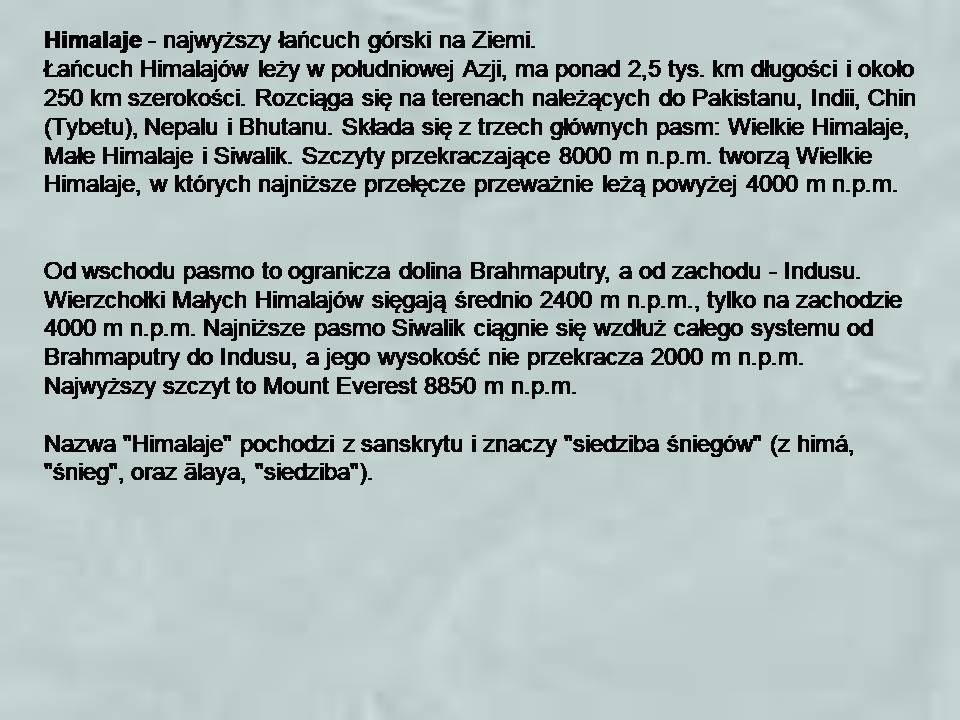 Himalaje - najwyższy łańcuch górski na Ziemi.
Łańcuch Himalajów leży w południowej Azji, ma ponad 2,5 tys. km długości i około 250 km szerokości. Rozciąga się na terenach należących do Pakistanu, Indii, Chin (Tybetu), Nepalu i Bhutanu. Składa się z trzech głównych pasm: Wielkie Himalaje, Małe Himalaje i Siwalik. Szczyty przekraczające 8000 m n.p.m. tworzą Wielkie Himalaje, w których najniższe przełęcze przeważnie leżą powyżej 4000 m n.p.m.

Od wschodu pasmo to ogranicza dolina Brahmaputry, a od zachodu - Indusu. Wierzchołki Małych Himalajów sięgają średnio 2400 m n.p.m., tylko na zachodzie 4000 m n.p.m. Najniższe pasmo Siwalik ciągnie się wzdłuż całego systemu od Brahmaputry do Indusu, a jego wysokość nie przekracza 2000 m n.p.m. Najwyższy szczyt to Mount Everest 8850 m n.p.m.

Nazwa "Himalaje" pochodzi z sanskrytu i znaczy "siedziba śniegów" (z himá, "śnieg", oraz ālaya, "siedziba").